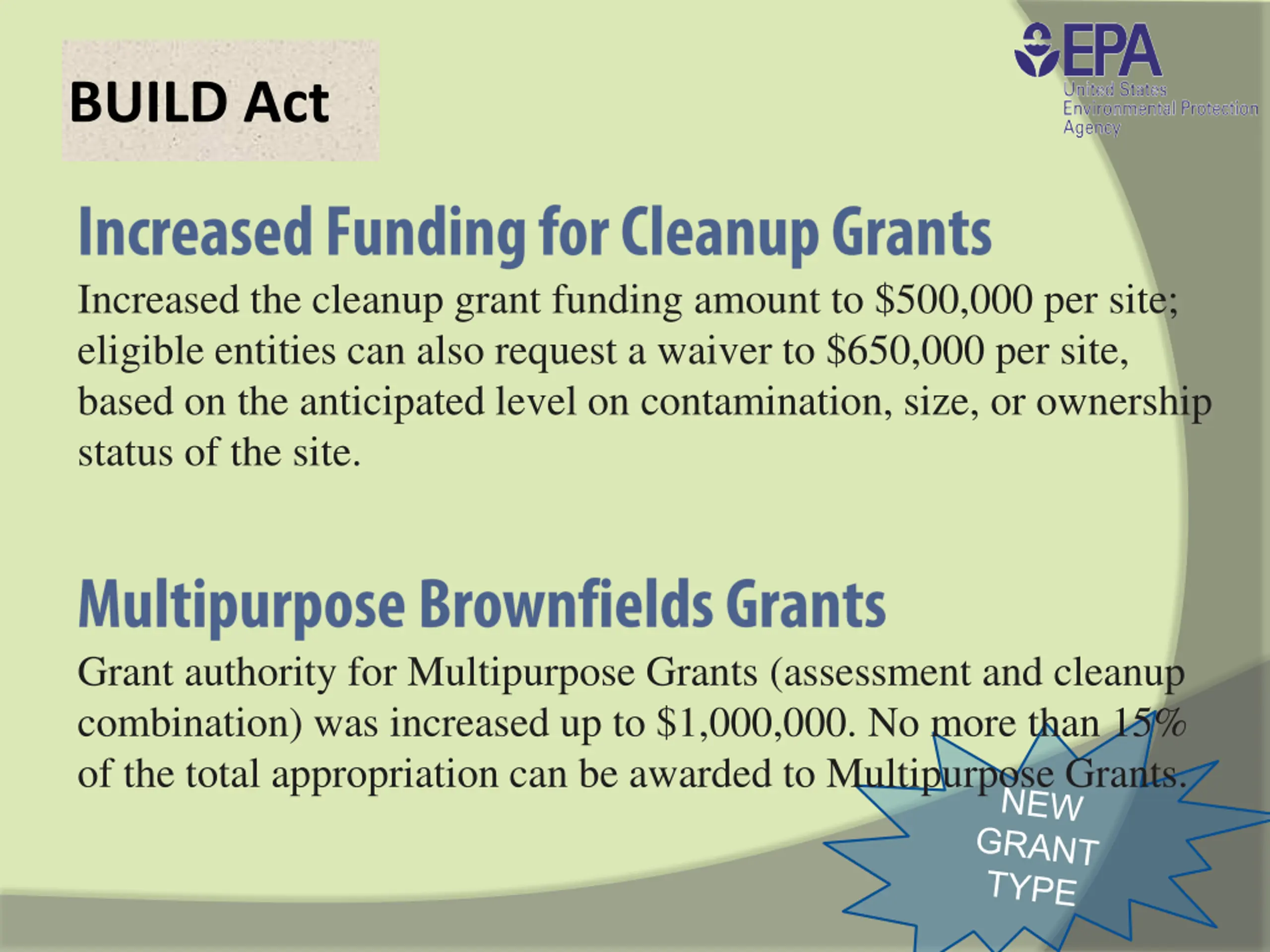 BUILD Act

EPA
United States Environmental Protection Agency

Increased Funding for Cleanup Grants

Increased the cleanup grant funding amount to \$500,000 per site; eligible entities can also request a waiver to \$650,000 per site, based on the anticipated level on contamination, size, or ownership status of the site.

Multipurpose Brownfields Grants

Grant authority for Multipurpose Grants (assessment and cleanup combination) was increased up to \$1,000,000. No more than 15% of the total appropriation can be awarded to Multipurpose Grants.

NEW GRANT TYPE